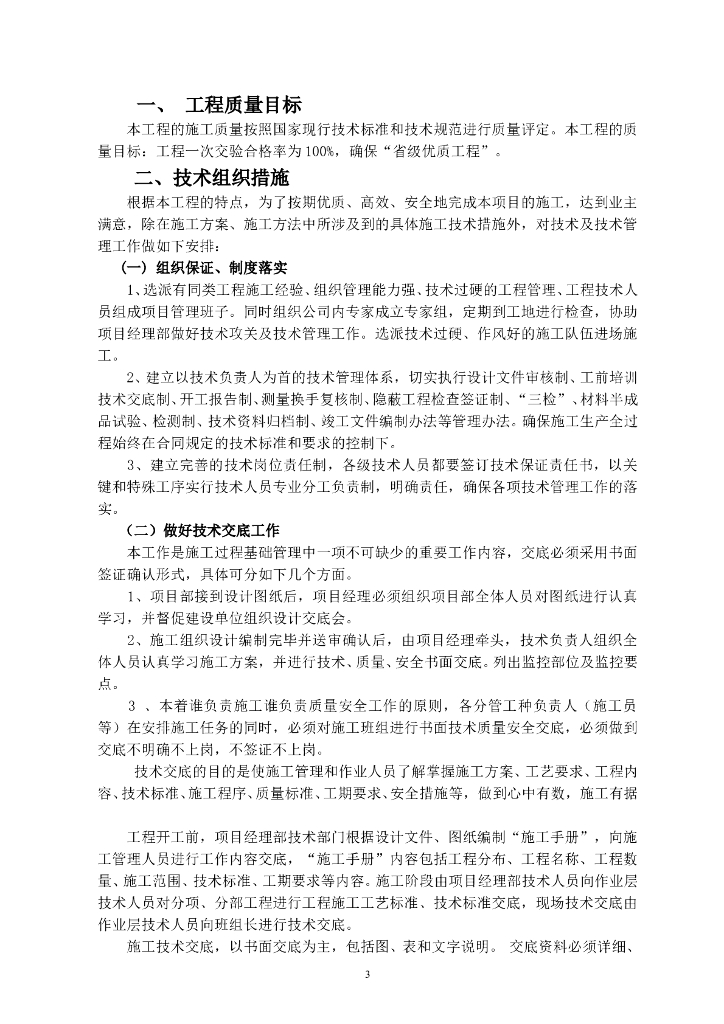 一、 工程质量目标

本工程的施工质量按照国家现行技术标准和技术规范进行质量评定。本工程的质量目标：工程一次交验合格率为100%，确保“省级优质工程”。

二、技术组织措施

根据本工程的特点，为了按期优质、高效、安全地完成本项目的施工，达到业主满意，除在施工方案、施工方法中所涉及到的具体施工技术措施外，对技术及技术管理工作做如下安排：

（一）组织保证、制度落实

1、选派有同类工程施工经验、组织管理能力强、技术过硬的工程管理、工程技术人员组成项目管理班子。同时组织公司内专家成立专家组，定期到工地进行检查，协助项目经理部做好技术攻关及技术管理工作。选派技术过硬、作风好的施工队伍进场施工。

2、建立以技术负责人为首的技术管理体系，切实执行设计文件审核制、工前培训技术交底制、开工报告制、测量换手复核制、隐蔽工程检查签证制、“三检”、材料半成品试验、检测制、技术资料归档制、竣工文件编制办法等管理办法。确保施工生产全过程始终在合同规定的技术标准和要求的控制下。

3、建立完善的技术岗位责任制，各级技术人员都要签订技术保证责任书，以关键和特殊工序实行技术人员专业分工负责制，明确责任，确保各项技术管理工作的落实。

（二）做好技术交底工作

本工作是施工过程基础管理中一项不可缺少的重要工作内容，交底必须采用书面签证确认形式，具体可分如下几个方面。

1、项目部接到设计图纸后，项目经理必须组织项目部全体人员对图纸进行认真学习，并督促建设单位组织设计交底会。

2、施工组织设计编制完毕并送审确认后，由项目经理牵头，技术负责人组织全体人员认真学习施工方案，并进行技术、质量、安全书面交底。列出监控部位及监控要点。

3 、本着谁负责施工谁负责质量安全工作的原则，各分管工种负责人（施工员等）在安排施工任务的同时，必须对施工班组进行书面技术质量安全交底，必须做到交底不明确不上岗，不签证不上岗。

技术交底的目的是使施工管理和作业人员了解掌握施工方案、工艺要求、工程内容、技术标准、施工程序、质量标准、工期要求、安全措施等，做到心中有数，施工有据

工程开工前，项目经理部技术部门根据设计文件、图纸编制“施工手册”，向施工管理人员进行工作内容交底，“施工手册”内容包括工程分布、工程名称、工程数量、施工范围、技术标准、工期要求等内容。施工阶段由项目经理部技术人员向作业层技术人员对分项、分部工程进行工程施工工艺标准、技术标准交底，现场技术交底由作业层技术人员向班组长进行技术交底。

施工技术交底，以书面交底为主，包括图、表和文字说明。 交底资料必须详细、

3